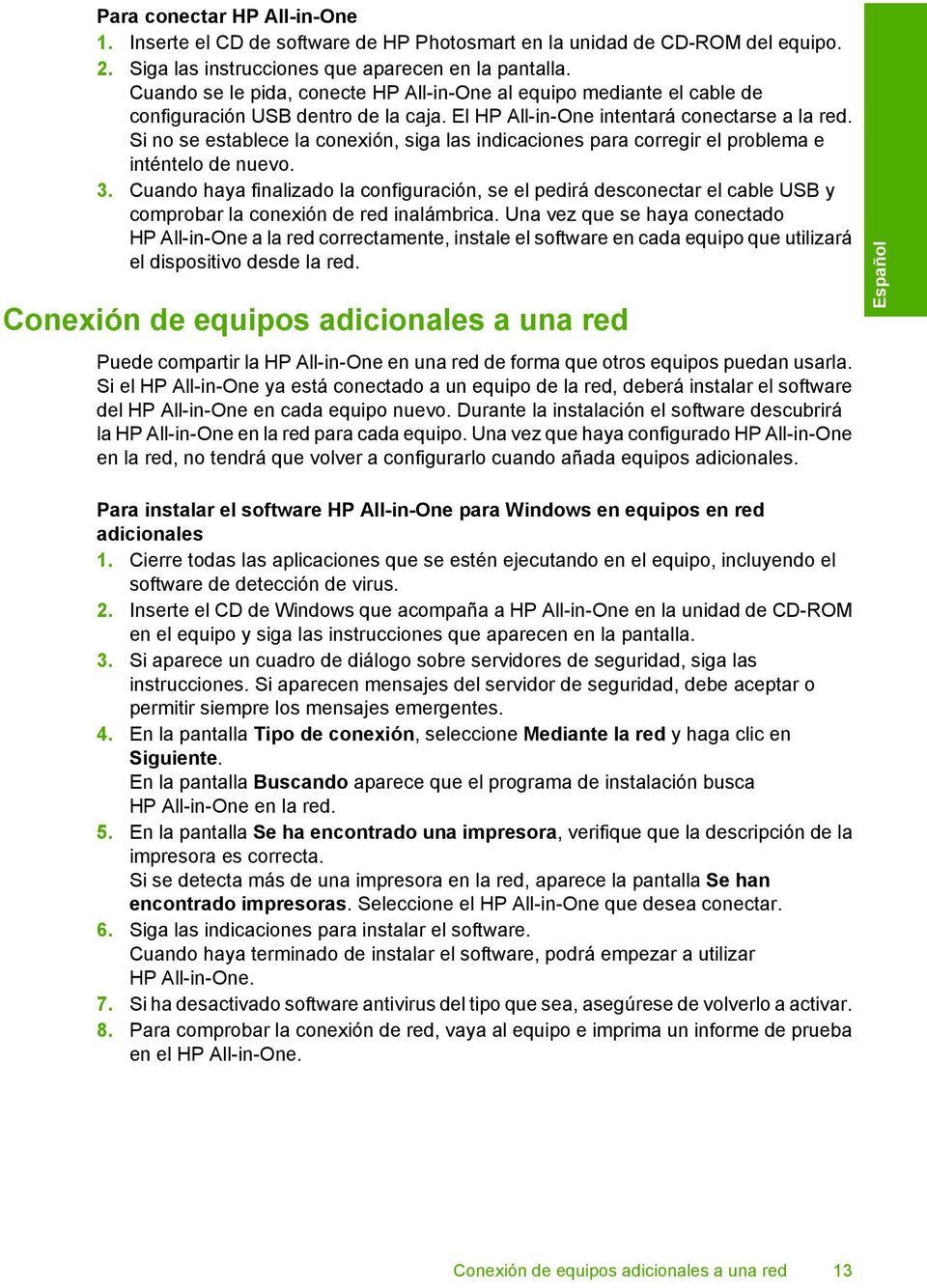 Para conectar HP All-in-One

1. Inserte el CD de software de HP Photosmart en la unidad de CD-ROM del equipo.
2. Siga las instrucciones que aparecen en la pantalla.
Cuando se le pida, conecte HP All-in-One al equipo mediante el cable de configuración USB dentro de la caja. El HP All-in-One intentará conectarse a la red. Si no se establece la conexión, siga las indicaciones para corregir el problema e inténtelo de nuevo.
3. Cuando haya finalizado la configuración, se el pedirá desconectar el cable USB y comprobar la conexión de red inalámbrica. Una vez que se haya conectado HP All-in-One a la red correctamente, instale el software en cada equipo que utilizará el dispositivo desde la red.

Español

Conexión de equipos adicionales a una red

Puede compartir la HP All-in-One en una red de forma que otros equipos puedan usarla. Si el HP All-in-One ya está conectado a un equipo de la red, deberá instalar el software del HP All-in-One en cada equipo nuevo. Durante la instalación el software descubrirá la HP All-in-One en la red para cada equipo. Una vez que haya configurado HP All-in-One en la red, no tendrá que volver a configurarlo cuando añada equipos adicionales.

Para instalar el software HP All-in-One para Windows en equipos en red adicionales

1. Cierre todas las aplicaciones que se estén ejecutando en el equipo, incluyendo el software de detección de virus.
2. Inserte el CD de Windows que acompaña a HP All-in-One en la unidad de CD-ROM en el equipo y siga las instrucciones que aparecen en la pantalla.
3. Si aparece un cuadro de diálogo sobre servidores de seguridad, siga las instrucciones. Si aparecen mensajes del servidor de seguridad, debe aceptar o permitir siempre los mensajes emergentes.
4. En la pantalla Tipo de conexión, seleccione Mediante la red y haga clic en Siguiente.
En la pantalla Buscando aparece que el programa de instalación busca HP All-in-One en la red.
5. En la pantalla Se ha encontrado una impresora, verifique que la descripción de la impresora es correcta.
Si se detecta más de una impresora en la red, aparece la pantalla Se han encontrado impresoras. Seleccione el HP All-in-One que desea conectar.
6. Siga las indicaciones para instalar el software.
Cuando haya terminado de instalar el software, podrá empezar a utilizar HP All-in-One.
7. Si ha desactivado software antivirus del tipo que sea, asegúrese de volverlo a activar.
8. Para comprobar la conexión de red, vaya al equipo e imprima un informe de prueba en el HP All-in-One.

Conexión de equipos adicionales a una red 13